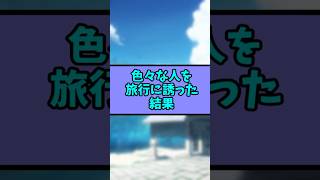 色々な人を
旅行に誘った
結果